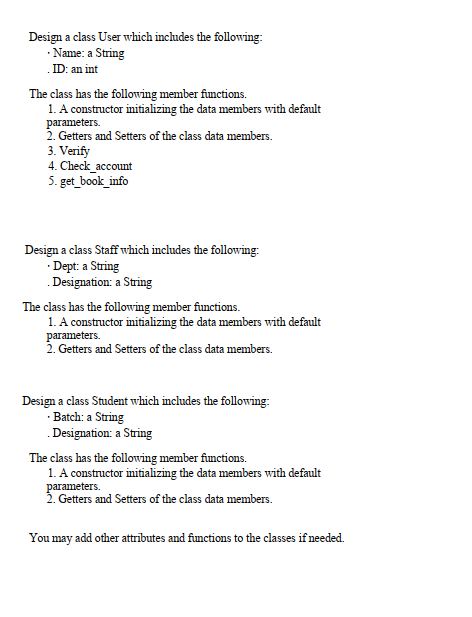 Design a class User which includes the following:
· Name: a String
. ID: an int

The class has the following member functions.
1. A constructor initializing the data members with default parameters.
2. Getters and Setters of the class data members.
3. Verify
4. Check_account
5. get_book_info

Design a class Staff which includes the following:
· Dept: a String
. Designation: a String

The class has the following member functions.
1. A constructor initializing the data members with default parameters.
2. Getters and Setters of the class data members.

Design a class Student which includes the following:
· Batch: a String
. Designation: a String

The class has the following member functions.
1. A constructor initializing the data members with default parameters.
2. Getters and Setters of the class data members.

You may add other attributes and functions to the classes if needed.